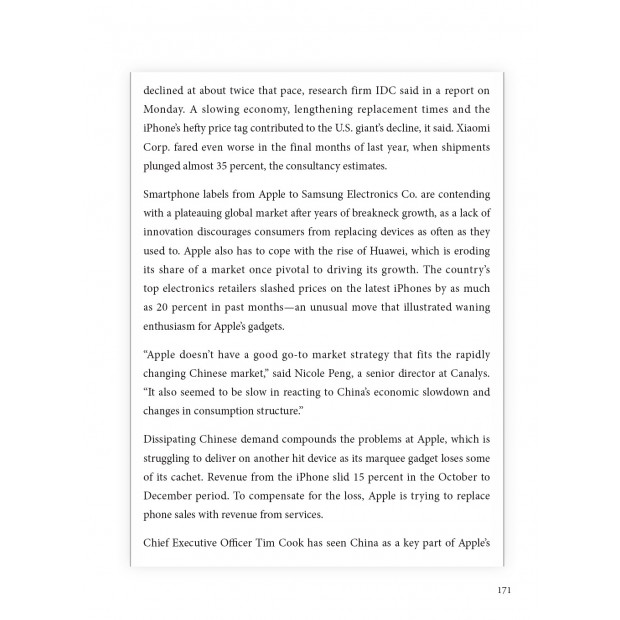 declined at about twice that pace, research firm IDC said in a report on Monday. A slowing economy, lengthening replacement times and the iPhone's hefty price tag contributed to the U.S. giant's decline, it said. Xiaomi Corp. fared even worse in the final months of last year, when shipments plunged almost 35 percent, the consultancy estimates.

Smartphone labels from Apple to Samsung Electronics Co. are contending with a plateauing global market after years of breakneck growth, as a lack of innovation discourages consumers from replacing devices as often as they used to. Apple also has to cope with the rise of Huawei, which is eroding its share of a market once pivotal to driving its growth. The country's top electronics retailers slashed prices on the latest iPhones by as much as 20 percent in past months—an unusual move that illustrated waning enthusiasm for Apple's gadgets.

"Apple doesn't have a good go-to market strategy that fits the rapidly changing Chinese market," said Nicole Peng, a senior director at Canalys. "It also seemed to be slow in reacting to China's economic slowdown and changes in consumption structure."

Dissipating Chinese demand compounds the problems at Apple, which is struggling to deliver on another hit device as its marquee gadget loses some of its cachet. Revenue from the iPhone slid 15 percent in the October to December period. To compensate for the loss, Apple is trying to replace phone sales with revenue from services.

Chief Executive Officer Tim Cook has seen China as a key part of Apple's

171